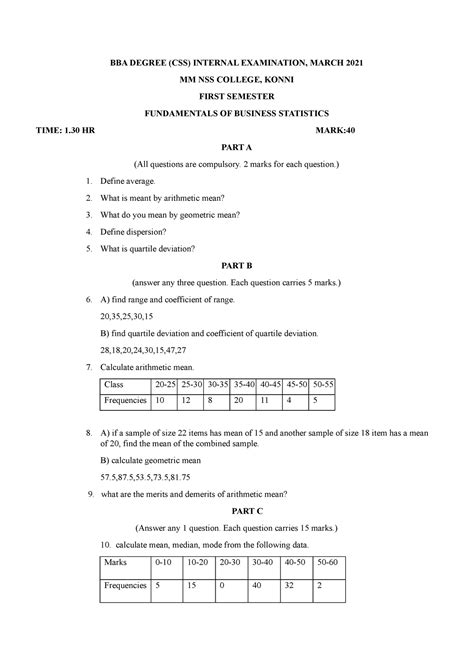 BBA DEGREE (CSS) INTERNAL EXAMINATION, MARCH 2021

MM NSS COLLEGE, KONNI

FIRST SEMESTER

FUNDAMENTALS OF BUSINESS STATISTICS

TIME: 1.30 HR MARK:40

PART A

(All questions are compulsory. 2 marks for each question.)

1. Define average.

2. What is meant by arithmetic mean?

3. What do you mean by geometric mean?

4. Define dispersion?

5. What is quartile deviation?

PART B

(answer any three question. Each question carries 5 marks.)

6. A) find range and coefficient of range.

20,35,25,30,15

B) find quartile deviation and coefficient of quartile deviation.

28,18,20,24,30,15,47,27

7. Calculate arithmetic mean.

| Class | 20-25 | 25-30 | 30-35 | 35-40 | 40-45 | 45-50 | 50-55 |
|---|---|---|---|---|---|---|---|
| Frequencies | 10 | 12 | 8 | 20 | 11 | 4 | 5 |

8. A) if a sample of size 22 items has mean of 15 and another sample of size 18 item has a mean of 20, find the mean of the combined sample.

B) calculate geometric mean

57.5,87.5,53.5,73.5,81.75

9. what are the merits and demerits of arithmetic mean?

PART C

(Answer any 1 question. Each question carries 15 marks.)

10. calculate mean, median, mode from the following data.

| Marks | 0-10 | 10-20 | 20-30 | 30-40 | 40-50 | 50-60 |
|---|---|---|---|---|---|---|
| Frequencies | 5 | 15 | 0 | 40 | 32 | 2 |